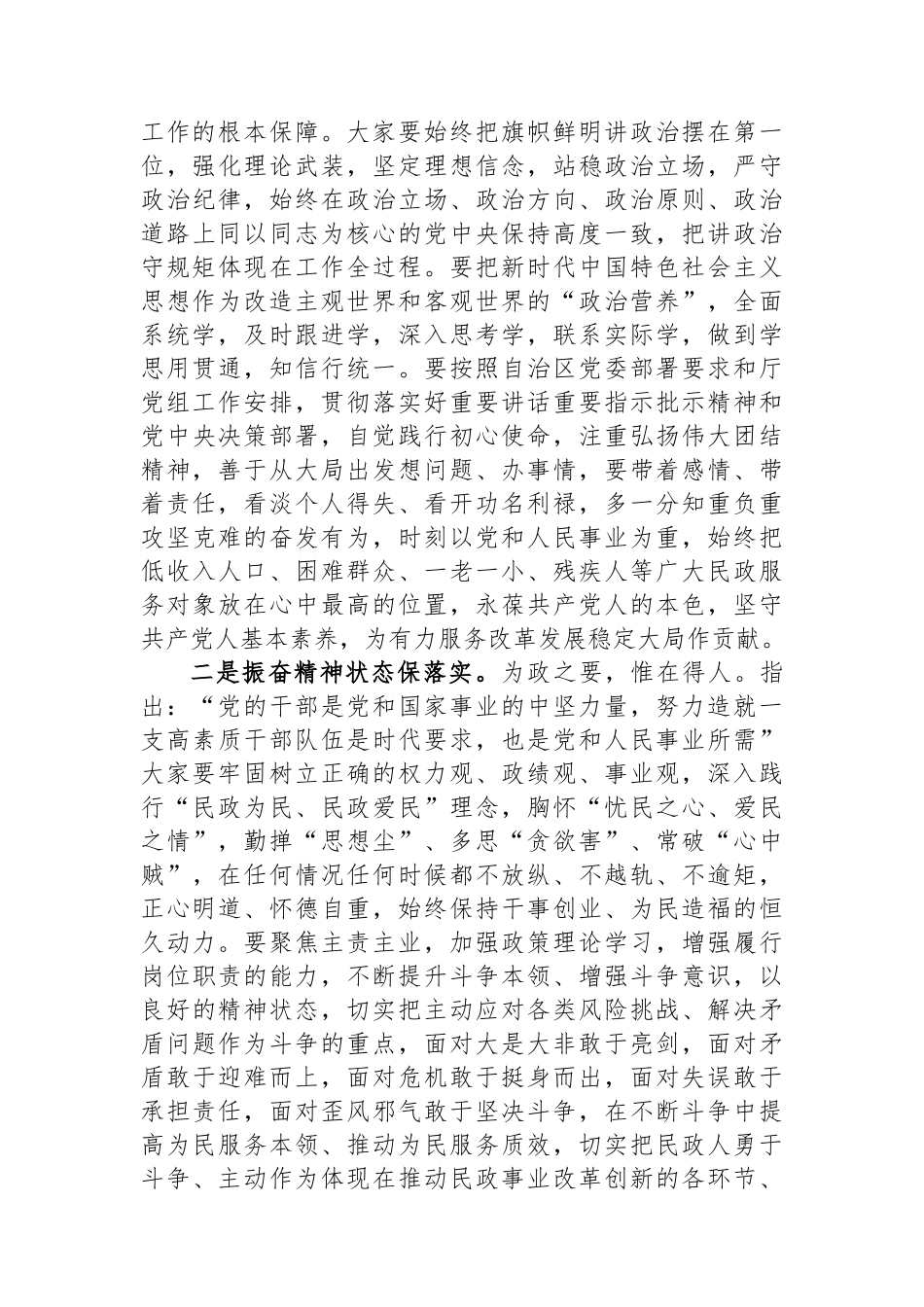 工作的根本保障。大家要始终把旗帜鲜明讲政治摆在第一位，强化理论武装，坚定理想信念，站稳政治立场，严守政治纪律，始终在政治立场、政治方向、政治原则、政治道路上同以同志为核心的党中央保持高度一致，把讲政治守规矩体现在工作全过程。要把新时代中国特色社会主义思想作为改造主观世界和客观世界的“政治营养”，全面系统学，及时跟进学，深入思考学，联系实际学，做到学思用贯通，知信行统一。要按照自治区党委部署要求和厅党组工作安排，贯彻落实好重要讲话重要指示批示精神和党中央决策部署，自觉践行初心使命，注重弘扬伟大团结精神，善于从大局出发想问题、办事情，要带着感情、带着责任，看淡个人得失、看开功名利禄，多一分知重负重攻坚克难的奋发有为，时刻以党和人民事业为重，始终把低收入人口、困难群众、一老一小、残疾人等广大民政服务对象放在心中最高的位置，永葆共产党人的本色，坚守共产党人基本素养，为有力服务改革发展稳定大局作贡献。

二是振奋精神状态保落实。为政之要，惟在得人。指出：“党的干部是党和国家事业的中坚力量，努力造就一支高素质干部队伍是时代要求，也是党和人民事业所需”大家要牢固树立正确的权力观、政绩观、事业观，深入践行“民政为民、民政爱民”理念，胸怀“忧民之心、爱民之情”，勤掸“思想尘”、多思“贪欲害”、常破“心中贼”，在任何情况任何时候都不放纵、不越轨、不逾矩，正心明道、怀德自重，始终保持干事创业、为民造福的恒久动力。要聚焦主责主业，加强政策理论学习，增强履行岗位职责的能力，不断提升斗争本领、增强斗争意识，以良好的精神状态，切实把主动应对各类风险挑战、解决矛盾问题作为斗争的重点，面对大是大非敢于亮剑，面对矛盾敢于迎难而上，面对危机敢于挺身而出，面对失误敢于承担责任，面对歪风邪气敢于坚决斗争，在不断斗争中提高为民服务本领、推动为民服务质效，切实把民政人勇于斗争、主动作为体现在推动民政事业改革创新的各环节、